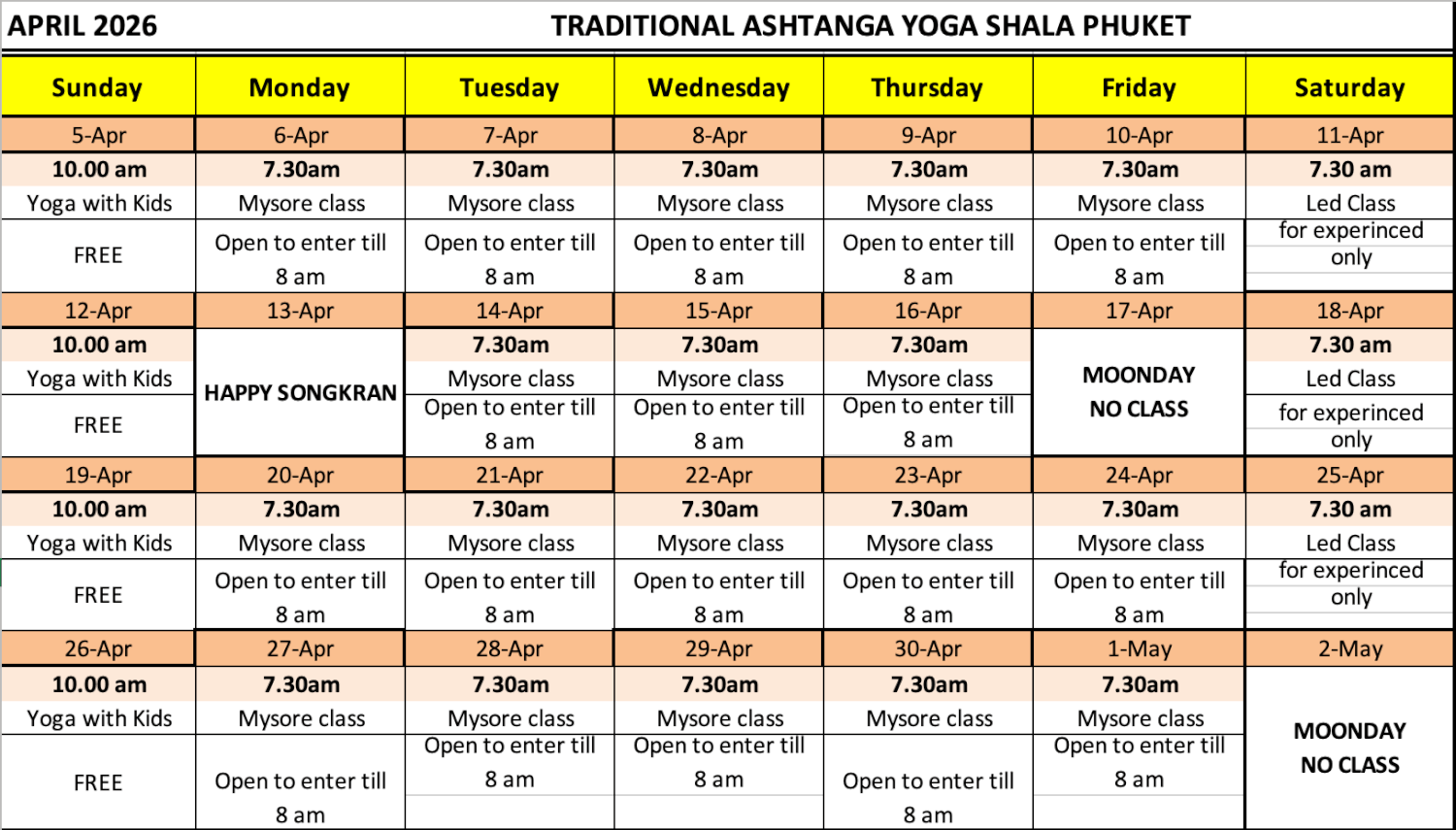 APRIL 2026 TRADITIONAL ASHTANGA YOGA SHALA PHUKET

| Sunday | Monday | Tuesday | Wednesday | Thursday | Friday | Saturday |
|---|---|---|---|---|---|---|
| 5-Apr | 6-Apr | 7-Apr | 8-Apr | 9-Apr | 10-Apr | 11-Apr |
| 10.00 am | 7.30am | 7.30am | 7.30am | 7.30am | 7.30am | 7.30 am |
| Yoga with Kids | Mysore class | Mysore class | Mysore class | Mysore class | Mysore class | Led Class |
| FREE | Open to enter till 8 am | Open to enter till 8 am | Open to enter till 8 am | Open to enter till 8 am | Open to enter till 8 am | for experinced only |
| 12-Apr | 13-Apr | 14-Apr | 15-Apr | 16-Apr | 17-Apr | 18-Apr |
| 10.00 am | HAPPY SONGKRAN | 7.30am | 7.30am | 7.30am | MOONDAY NO CLASS | 7.30 am |
| Yoga with Kids | | Mysore class | Mysore class | Mysore class | | Led Class |
| FREE | | Open to enter till 8 am | Open to enter till 8 am | Open to enter till 8 am | | for experinced only |
| 19-Apr | 20-Apr | 21-Apr | 22-Apr | 23-Apr | 24-Apr | 25-Apr |
| 10.00 am | 7.30am | 7.30am | 7.30am | 7.30am | 7.30am | 7.30 am |
| Yoga with Kids | Mysore class | Mysore class | Mysore class | Mysore class | Mysore class | Led Class |
| FREE | Open to enter till 8 am | Open to enter till 8 am | Open to enter till 8 am | Open to enter till 8 am | Open to enter till 8 am | for experinced only |
| 26-Apr | 27-Apr | 28-Apr | 29-Apr | 30-Apr | 1-May | 2-May |
| 10.00 am | 7.30am | 7.30am | 7.30am | 7.30am | 7.30am | MOONDAY NO CLASS |
| Yoga with Kids | Mysore class | Mysore class | Mysore class | Mysore class | Mysore class | |
| FREE | Open to enter till 8 am | Open to enter till 8 am | Open to enter till 8 am | Open to enter till 8 am | Open to enter till 8 am | |